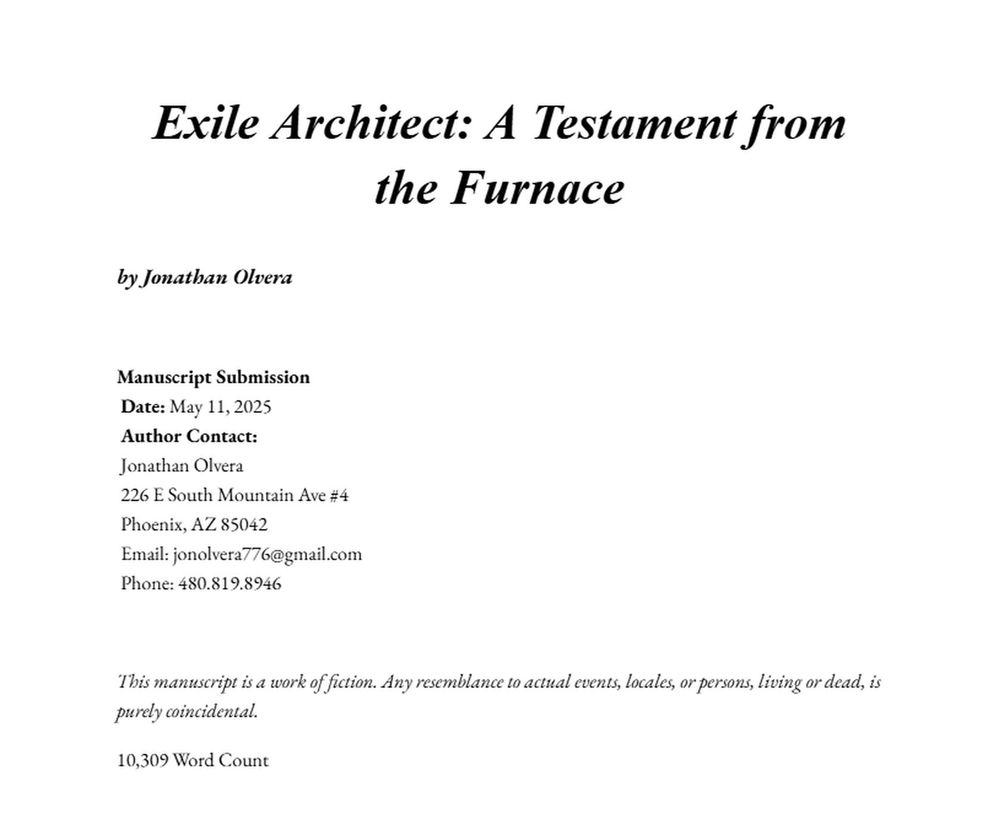 Exile Architect: A Testament from the Furnace

by Jonathan Olvera

Manuscript Submission
Date: May 11, 2025
Author Contact:
Jonathan Olvera
226 E South Mountain Ave #4
Phoenix, AZ 85042
Email: jonolvera776@gmail.com
Phone: 480.819.8946

This manuscript is a work of fiction. Any resemblance to actual events, locales, or persons, living or dead, is purely coincidental.

10,309 Word Count